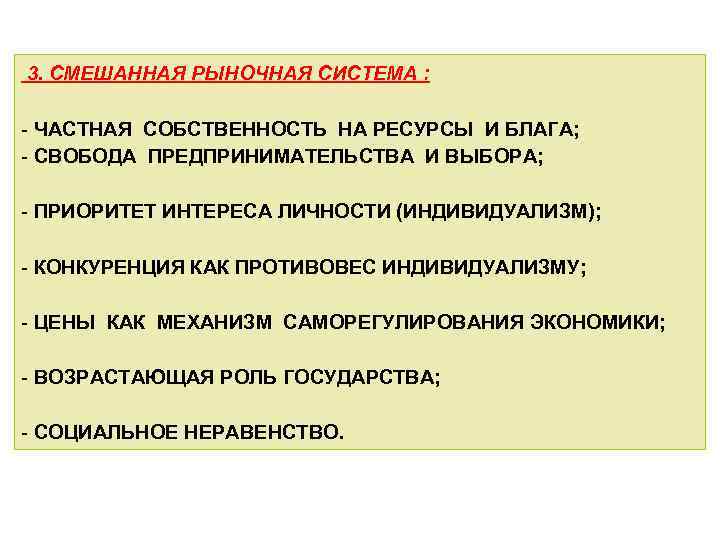 3. СМЕШАННАЯ РЫНОЧНАЯ СИСТЕМА :

- ЧАСТНАЯ СОБСТВЕННОСТЬ НА РЕСУРСЫ И БЛАГА;
- СВОБОДА ПРЕДПРИНИМАТЕЛЬСТВА И ВЫБОРА;

- ПРИОРИТЕТ ИНТЕРЕСА ЛИЧНОСТИ (ИНДИВИДУАЛИЗМ);

- КОНКУРЕНЦИЯ КАК ПРОТИВОВЕС ИНДИВИДУАЛИЗМУ;

- ЦЕНЫ КАК МЕХАНИЗМ САМОРЕГУЛИРОВАНИЯ ЭКОНОМИКИ;

- ВОЗРАСТАЮЩАЯ РОЛЬ ГОСУДАРСТВА;

- СОЦИАЛЬНОЕ НЕРАВЕНСТВО.